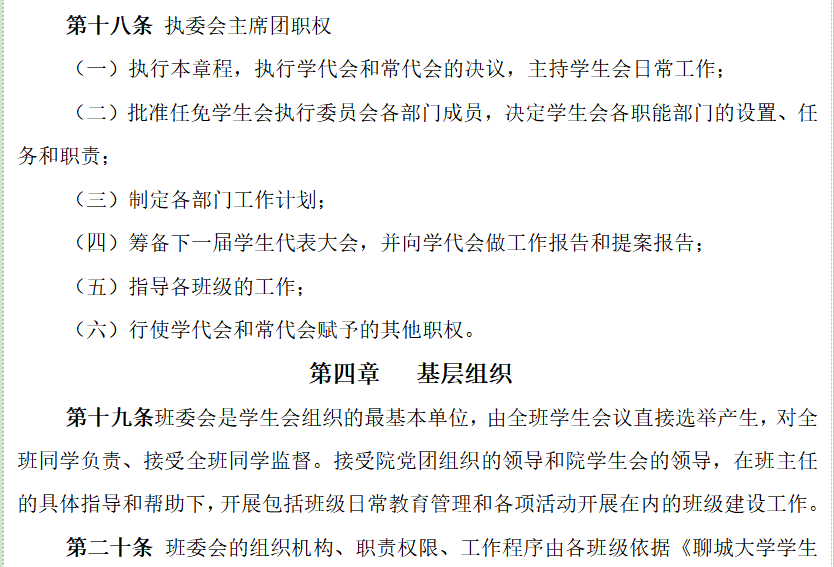 第十八条 执委会主席团职权

（一）执行本章程，执行学代会和常代会的决议，主持学生会日常工作；

（二）批准任免学生会执行委员会各部门成员，决定学生会各职能部门的设置、任务和职责；

（三）制定各部门工作计划；

（四）筹备下一届学生代表大会，并向学代会做工作报告和提案报告；

（五）指导各班级的工作；

（六）行使学代会和常代会赋予的其他职权。

第四章　基层组织

第十九条班委会是学生会组织的最基本单位，由全班学生会议直接选举产生，对全班同学负责、接受全班同学监督。接受院党团组织的领导和院学生会的领导，在班主任的具体指导和帮助下，开展包括班级日常教育管理和各项活动开展在内的班级建设工作。

第二十条 班委会的组织机构、职责权限、工作程序由各班级依据《聊城大学学生